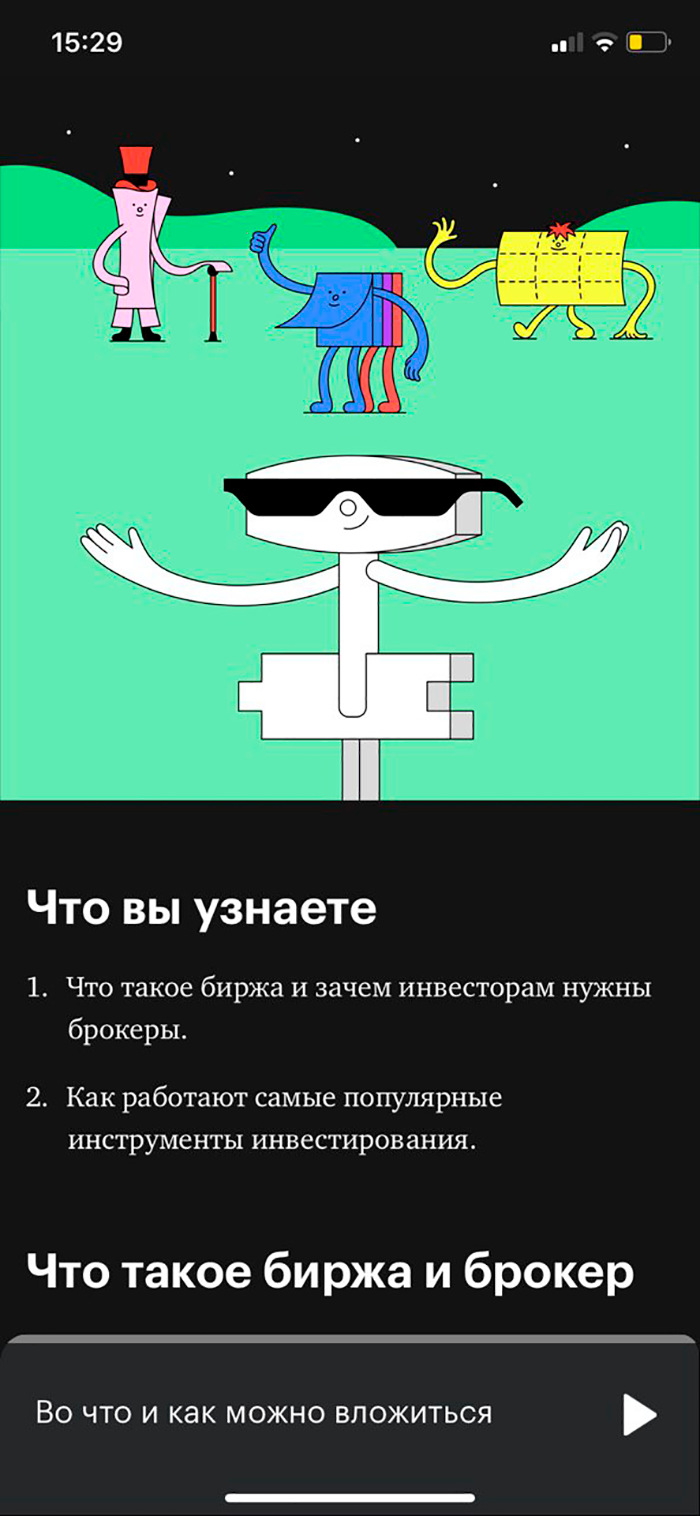 15:29

Что вы узнаете

1. Что такое биржа и зачем инвесторам нужны брокеры.

2. Как работают самые популярные инструменты инвестирования.

Что такое биржа и брокер

Во что и как можно вложиться